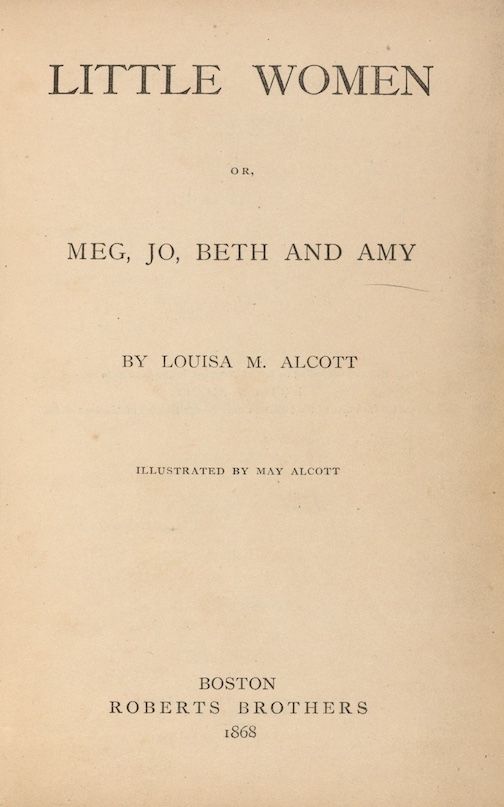 LITTLE WOMEN

OR,

MEG, JO, BETH AND AMY

BY LOUISA M. ALCOTT

ILLUSTRATED BY MAY ALCOTT

BOSTON
ROBERTS BROTHERS
1868